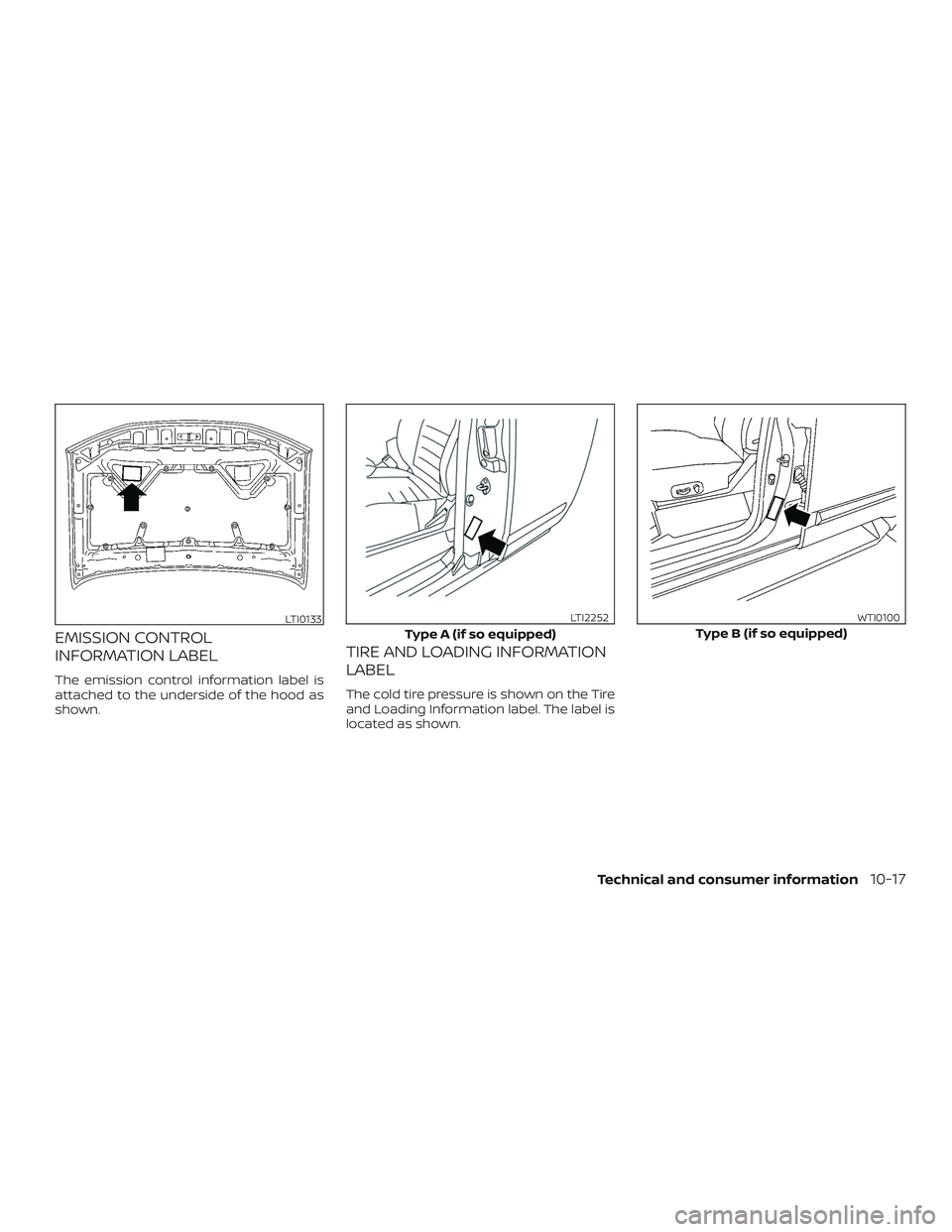 LTI0133

EMISSION CONTROL INFORMATION LABEL

The emission control information label is attached to the underside of the hood as shown.

LTI2252

Type A (if so equipped)

TIRE AND LOADING INFORMATION LABEL

The cold tire pressure is shown on the Tire and Loading Information label. The label is located as shown.

WTI0100

Type B (if so equipped)

Technical and consumer information 10-17

carmanualsonline.info